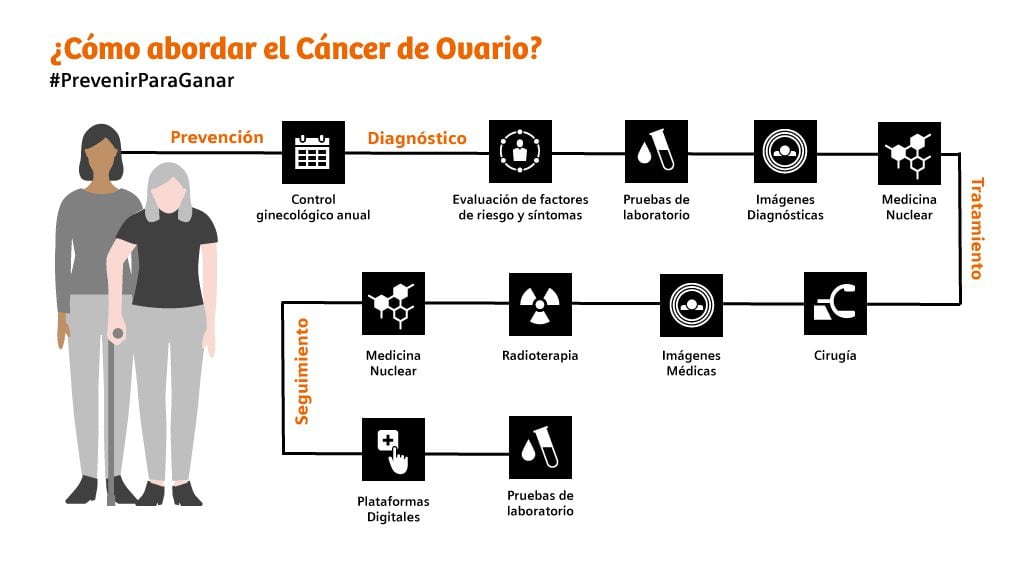 ¿Cómo abordar el Cáncer de Ovario?
#PrevenirParaGanar

Prevención

Control ginecológico anual

Diagnóstico

Evaluación de factores de riesgo y síntomas

Pruebas de laboratorio

Imágenes Diagnósticas

Medicina Nuclear

Tratamiento

Cirugía

Imágenes Médicas

Radioterapia

Medicina Nuclear

Seguimiento

Plataformas Digitales

Pruebas de laboratorio